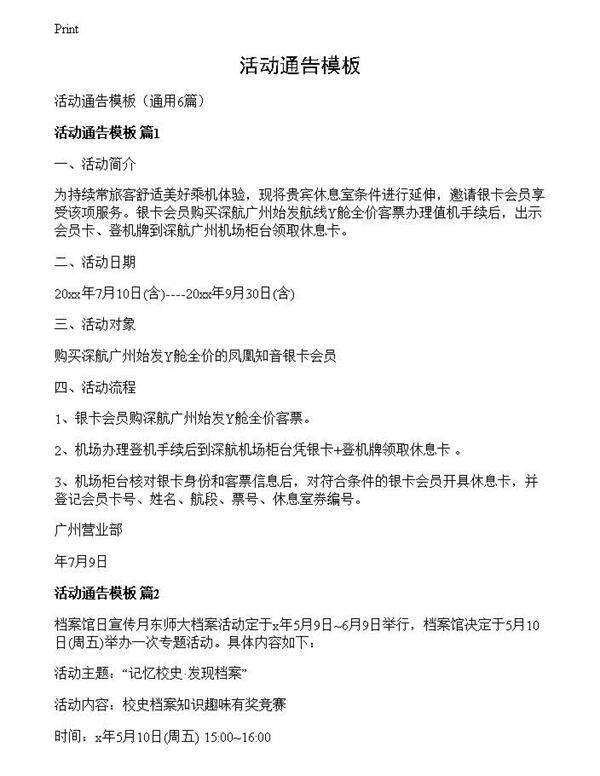 Print

活动通告模板

活动通告模板（通用6篇）

活动通告模板 篇1

一、活动简介

为持续常旅客舒适美好乘机体验，现将贵宾休息室条件进行延伸，邀请银卡会员享受该项服务。银卡会员购买深航广州始发航线Y舱全价客票办理值机手续后，出示会员卡、登机牌到深航广州机场柜台领取休息卡。

二、活动日期

20xx年7月10日(含)----20xx年9月30日(含)

三、活动对象

购买深航广州始发Y舱全价的凤凰知音银卡会员

四、活动流程

1、银卡会员购深航广州始发Y舱全价客票。

2、机场办理登机手续后到深航机场柜台凭银卡+登机牌领取休息卡 。

3、机场柜台核对银卡身份和客票信息后，对符合条件的银卡会员开具休息卡，并登记会员卡号、姓名、航段、票号、休息室券编号。

广州营业部

年7月9日

活动通告模板 篇2

档案馆日宣传月东师大档案活动定于x年5月9日~6月9日举行，档案馆决定于5月10日(周五)举办一次专题活动。具体内容如下：

活动主题：“记忆校史·发现档案”

活动内容：校史档案知识趣味有奖竞赛

时间：x年5月10日(周五) 15:00~16:00